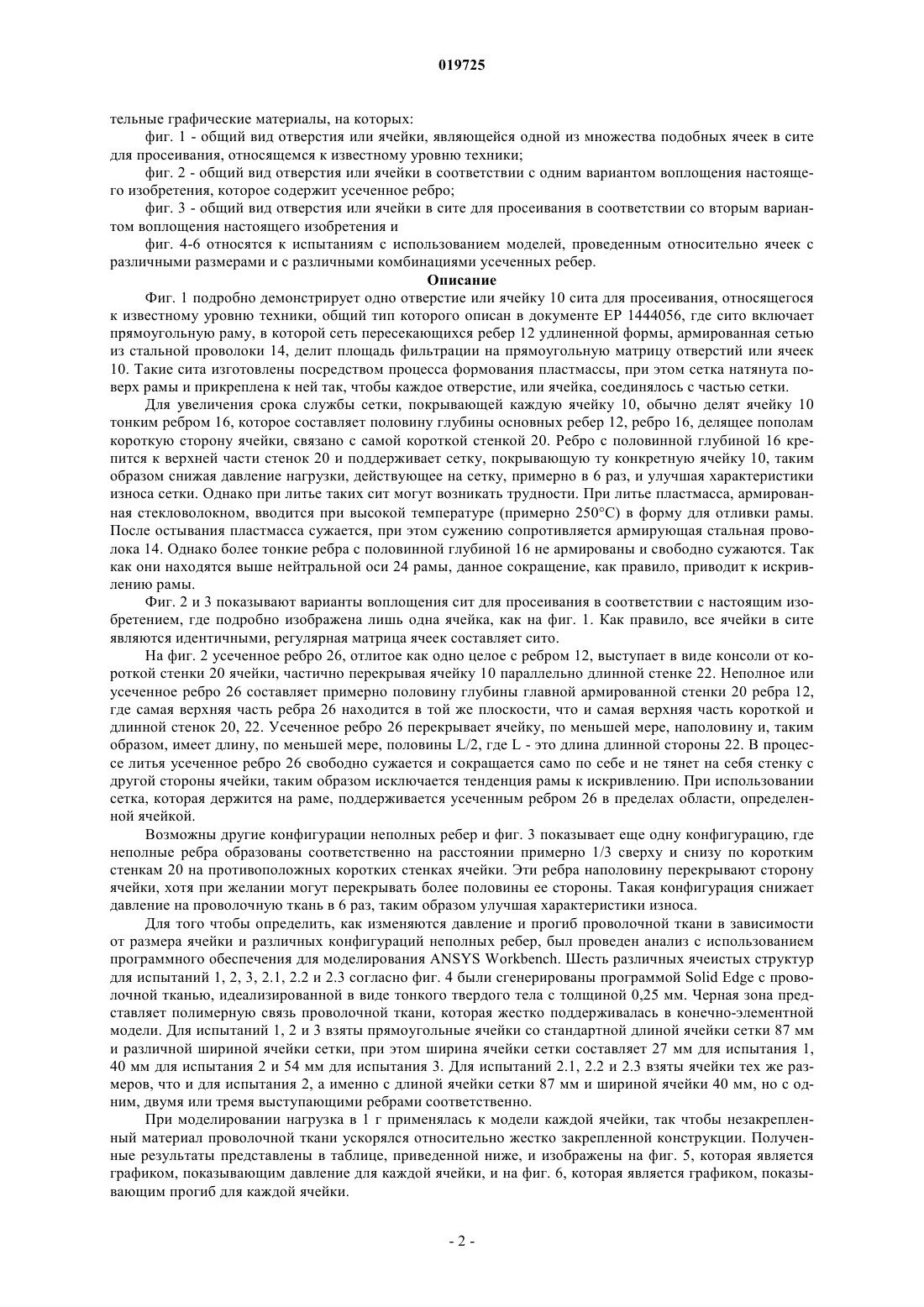 019725

тельные графические материалы, на которых:

фиг. 1 - общий вид отверстия или ячейки, являющейся одной из множества подобных ячеек в сите для просеивания, относящемся к известному уровню техники;

фиг. 2 - общий вид отверстия или ячейки в соответствии с одним вариантом воплощения настоящего изобретения, которое содержит усеченное ребро;

фиг. 3 - общий вид отверстия или ячейки в сите для просеивания в соответствии со вторым вариантом воплощения настоящего изобретения и

фиг. 4-6 относятся к испытаниям с использованием моделей, проведенным относительно ячеек с различными размерами и с различными комбинациями усеченных ребер.

Описание

Фиг. 1 подробно демонстрирует одно отверстие или ячейку 10 сита для просеивания, относящегося к известному уровню техники, общий тип которого описан в документе EP 1444056, где сито включает прямоугольную раму, в которой сеть пересекающихся ребер 12 удлиненной формы, армированная сетью из стальной проволоки 14, делит площадь фильтрации на прямоугольную матрицу отверстий или ячеек 10. Такие сита изготовлены посредством процесса формования пластмассы, при этом сетка натянута поверх рамы и прикреплена к ней так, чтобы каждое отверстие, или ячейка, соединялось с частью сетки.

Для увеличения срока службы сетки, покрывающей каждую ячейку 10, обычно делят ячейку 10 тонким ребром 16, которое составляет половину глубины основных ребер 12, ребро 16, делящее пополам короткую сторону ячейки, связано с самой короткой стенкой 20. Ребро с половинной глубиной 16 крепится к верхней части стенок 20 и поддерживает сетку, покрывающую ту конкретную ячейку 10, таким образом снижая давление нагрузки, действующее на сетку, примерно в 6 раз, и улучшая характеристики износа сетки. Однако при литье таких сит могут возникать трудности. При литье пластмасса, армированная стекловолокном, вводится при высокой температуре (примерно 250°C) в форму для отливки рамы. После остывания пластмасса сужается, при этом сужению сопротивляется армирующая стальная проволока 14. Однако более тонкие ребра с половинной глубиной 16 не армированы и свободно сужаются. Так как они находятся выше нейтральной оси 24 рамы, данное сокращение, как правило, приводит к искривлению рамы.

Фиг. 2 и 3 показывают варианты воплощения сит для просеивания в соответствии с настоящим изобретением, где подробно изображена лишь одна ячейка, как на фиг. 1. Как правило, все ячейки в сите являются идентичными, регулярная матрица ячеек составляет сито.

На фиг. 2 усеченное ребро 26, отлитое как одно целое с ребром 12, выступает в виде консоли от короткой стенки 20 ячейки, частично перекрывая ячейку 10 параллельно длинной стенке 22. Неполное или усеченное ребро 26 составляет примерно половину глубины главной армированной стенки 20 ребра 12, где самая верхняя часть ребра 26 находится в той же плоскости, что и самая верхняя часть короткой и длинной стенок 20, 22. Усеченное ребро 26 перекрывает ячейку, по меньшей мере, наполовину и, таким образом, имеет длину, по меньшей мере, половины L/2, где L - это длина длинной стороны 22. В процессе литья усеченное ребро 26 свободно сужается и сокращается само по себе и не тянет на себя стенку с другой стороны ячейки, таким образом исключается тенденция рамы к искривлению. При использовании сетка, которая держится на раме, поддерживается усеченным ребром 26 в пределах области, определенной ячейкой.

Возможны другие конфигурации неполных ребер и фиг. 3 показывает еще одну конфигурацию, где неполные ребра образованы соответственно на расстоянии примерно 1/3 сверху и снизу по коротким стенкам 20 на противоположных коротких стенках ячейки. Эти ребра наполовину перекрывают сторону ячейки, хотя при желании могут перекрывать более половины ее стороны. Такая конфигурация снижает давление на проволочную ткань в 6 раз, таким образом улучшая характеристики износа.

Для того чтобы определить, как изменяются давление и прогиб проволочной ткани в зависимости от размера ячейки и различных конфигураций неполных ребер, был проведен анализ с использованием программного обеспечения для моделирования ANSYS Workbench. Шесть различных ячеистых структур для испытаний 1, 2, 3, 2.1, 2.2 и 2.3 согласно фиг. 4 были сгенерированы программой Solid Edge с проволочной тканью, идеализированной в виде тонкого твердого тела с толщиной 0,25 мм. Черная зона представляет полимерную связь проволочной ткани, которая жестко поддерживалась в конечно-элементной модели. Для испытаний 1, 2 и 3 взяты прямоугольные ячейки со стандартной длиной ячейки сетки 87 мм и различной шириной ячейки сетки, при этом ширина ячейки сетки составляет 27 мм для испытания 1, 40 мм для испытания 2 и 54 мм для испытания 3. Для испытаний 2.1, 2.2 и 2.3 взяты ячейки тех же размеров, что и для испытания 2, а именно с длиной ячейки сетки 87 мм и шириной ячейки 40 мм, но с одним, двумя или тремя выступающими ребрами соответственно.

При моделировании нагрузка в 1 г применялась к модели каждой ячейки, так чтобы незакрепленный материал проволочной ткани ускорялся относительно жестко закрепленной конструкции. Полученные результаты представлены в таблице, приведенной ниже, и изображены на фиг. 5, которая является графиком, показывающим давление для каждой ячейки, и на фиг. 6, которая является графиком, показывающим прогиб для каждой ячейки.

- 2 -